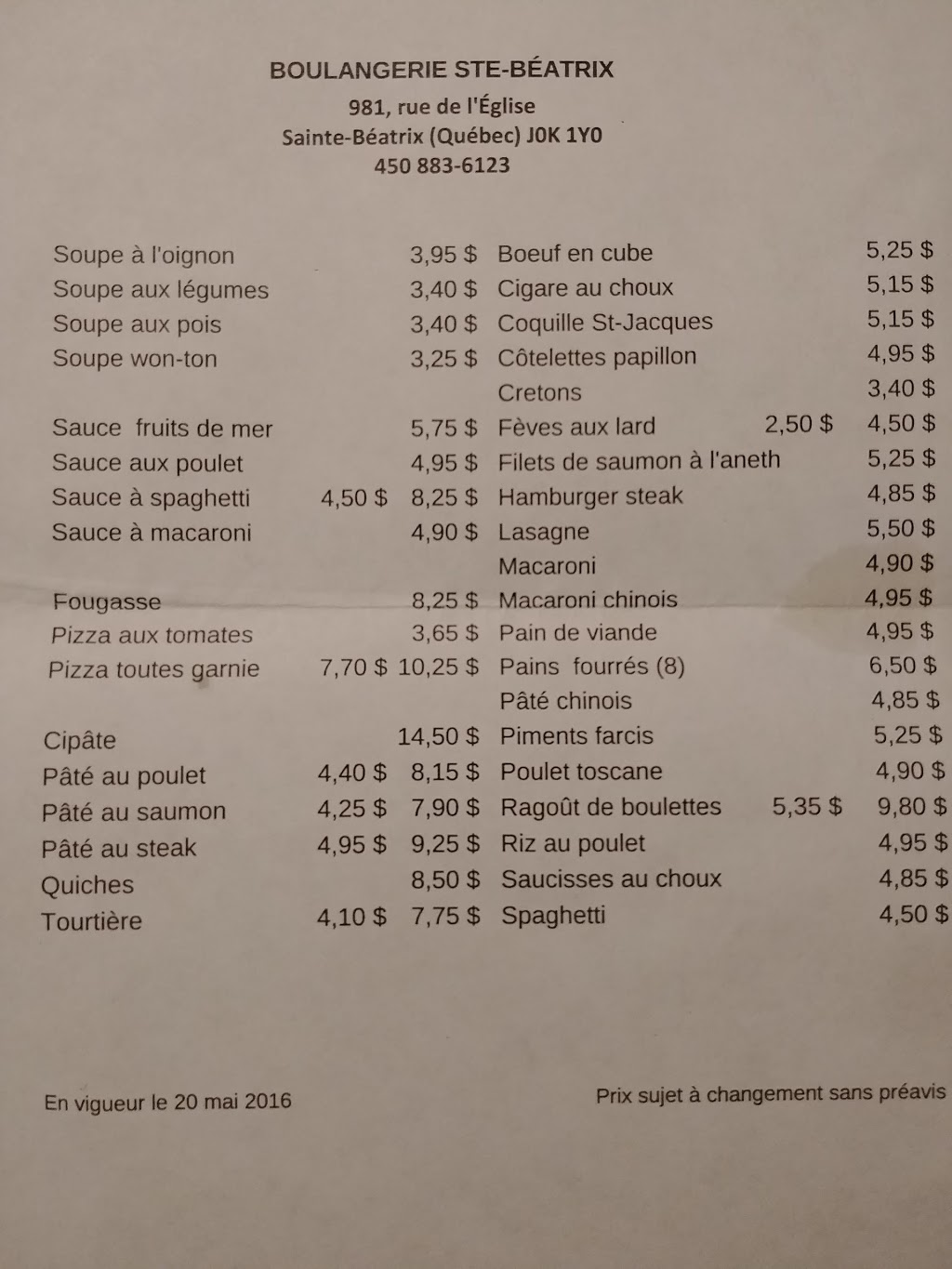 BOULANGERIE STE-BÉATRIX
981, rue de l'Église
Sainte-Béatrix (Québec) J0K 1Y0
450 883-6123

| | | |
|---|---|---|
| Soupe à l'oignon | | 3,95 $ |
| Soupe aux légumes | | 3,40 $ |
| Soupe aux pois | | 3,40 $ |
| Soupe won-ton | | 3,25 $ |
| Sauce fruits de mer | | 5,75 $ |
| Sauce aux poulet | | 4,95 $ |
| Sauce à spaghetti | 4,50 $ | 8,25 $ |
| Sauce à macaroni | | 4,90 $ |
| Fougasse | | 8,25 $ |
| Pizza aux tomates | | 3,65 $ |
| Pizza toutes garnie | 7,70 $ | 10,25 $ |
| Cipâte | | 14,50 $ |
| Pâté au poulet | 4,40 $ | 8,15 $ |
| Pâté au saumon | 4,25 $ | 7,90 $ |
| Pâté au steak | 4,95 $ | 9,25 $ |
| Quiches | | 8,50 $ |
| Tourtière | 4,10 $ | 7,75 $ |

| | | |
|---|---|---|
| Boeuf en cube | | 5,25 $ |
| Cigare au choux | | 5,15 $ |
| Coquille St-Jacques | | 5,15 $ |
| Côtelettes papillon | | 4,95 $ |
| Cretons | | 3,40 $ |
| Fèves aux lard | 2,50 $ | 4,50 $ |
| Filets de saumon à l'aneth | | 5,25 $ |
| Hamburger steak | | 4,85 $ |
| Lasagne | | 5,50 $ |
| Macaroni | | 4,90 $ |
| Macaroni chinois | | 4,95 $ |
| Pain de viande | | 4,95 $ |
| Pains fourrés (8) | | 6,50 $ |
| Pâté chinois | | 4,85 $ |
| Piments farcis | | 5,25 $ |
| Poulet toscane | | 4,90 $ |
| Ragoût de boulettes | 5,35 $ | 9,80 $ |
| Riz au poulet | | 4,95 $ |
| Saucisses au choux | | 4,85 $ |
| Spaghetti | | 4,50 $ |

En vigueur le 20 mai 2016

Prix sujet à changement sans préavis